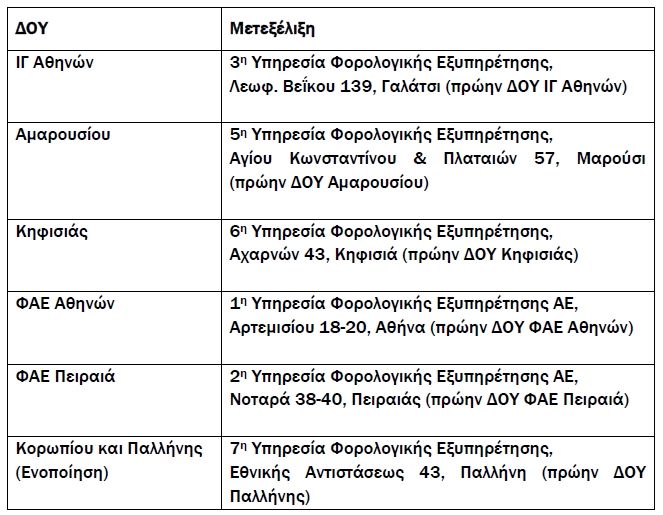 | ΔΟΥ | Μετεξέλιξη |
|---|---|
| ΙΓ Αθηνών | 3η Υπηρεσία Φορολογικής Εξυπηρέτησης, Λεωφ. Βεΐκου 139, Γαλάτσι (πρώην ΔΟΥ ΙΓ Αθηνών) |
| Αμαρουσίου | 5η Υπηρεσία Φορολογικής Εξυπηρέτησης, Αγίου Κωνσταντίνου & Πλαταιών 57, Μαρούσι (πρώην ΔΟΥ Αμαρουσίου) |
| Κηφισιάς | 6η Υπηρεσία Φορολογικής Εξυπηρέτησης, Αχαρνών 43, Κηφισιά (πρώην ΔΟΥ Κηφισιάς) |
| ΦΑΕ Αθηνών | 1η Υπηρεσία Φορολογικής Εξυπηρέτησης ΑΕ, Αρτεμισίου 18-20, Αθήνα (πρώην ΔΟΥ ΦΑΕ Αθηνών) |
| ΦΑΕ Πειραιά | 2η Υπηρεσία Φορολογικής Εξυπηρέτησης ΑΕ, Νοταρά 38-40, Πειραιάς (πρώην ΔΟΥ ΦΑΕ Πειραιά) |
| Κορωπίου και Παλλήνης (Ενοποίηση) | 7η Υπηρεσία Φορολογικής Εξυπηρέτησης, Εθνικής Αντιστάσεως 43, Παλλήνη (πρώην ΔΟΥ Παλλήνης) |